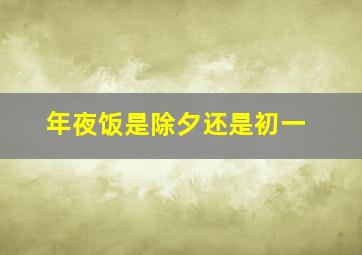 年夜饭是除夕还是初一